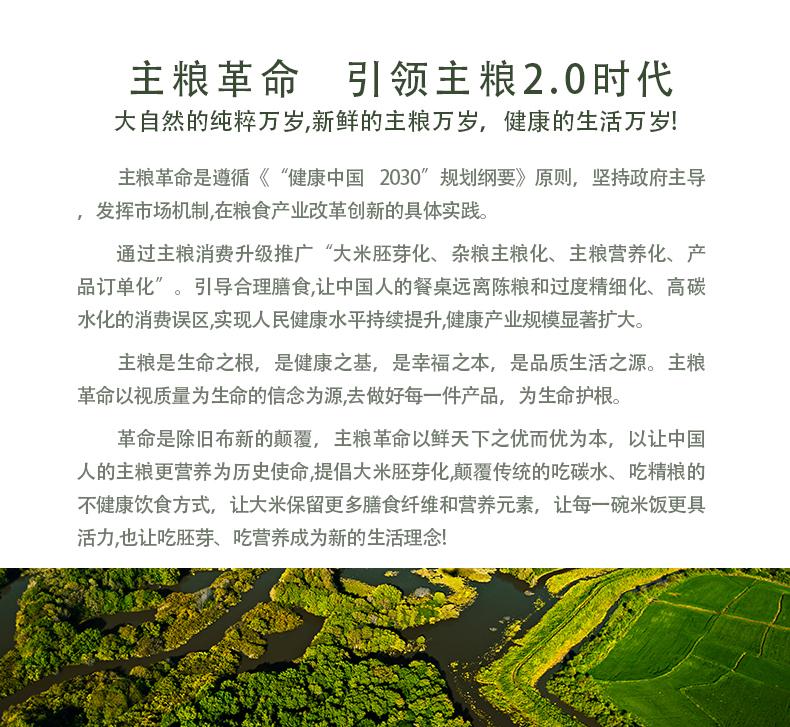 主粮革命　引领主粮2.0时代

大自然的纯粹万岁,新鲜的主粮万岁，健康的生活万岁!

主粮革命是遵循《“健康中国 2030”规划纲要》原则，坚持政府主导，发挥市场机制,在粮食产业改革创新的具体实践。

通过主粮消费升级推广“大米胚芽化、杂粮主粮化、主粮营养化、产品订单化”。引导合理膳食,让中国人的餐桌远离陈粮和过度精细化、高碳水化的消费误区,实现人民健康水平持续提升,健康产业规模显著扩大。

主粮是生命之根，是健康之基，是幸福之本，是品质生活之源。主粮革命以视质量为生命的信念为源,去做好每一件产品，为生命护根。

革命是除旧布新的颠覆，主粮革命以鲜天下之优而优为本，以让中国人的主粮更营养为历史使命,提倡大米胚芽化,颠覆传统的吃碳水、吃精粮的不健康饮食方式，让大米保留更多膳食纤维和营养元素，让每一碗米饭更具活力,也让吃胚芽、吃营养成为新的生活理念!